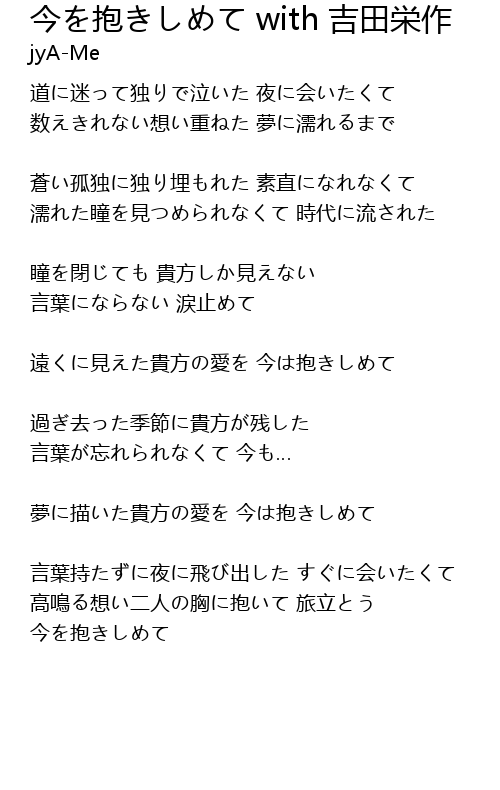 今を抱きしめて with 吉田栄作
jyA-Me

道に迷って独りで泣いた 夜に会いたくて
数えきれない想い重ねた 夢に濡れるまで

蒼い孤独に独り埋もれた 素直になれなくて
濡れた瞳を見つめられなくて 時代に流された

瞳を閉じても 貴方しか見えない
言葉にならない 涙止めて

遠くに見えた貴方の愛を 今は抱きしめて

過ぎ去った季節に貴方が残した
言葉が忘れられなくて 今も…

夢に描いた貴方の愛を 今は抱きしめて

言葉持たずに夜に飛び出した すぐに会いたくて
高鳴る想い二人の胸に抱いて 旅立とう
今を抱きしめて